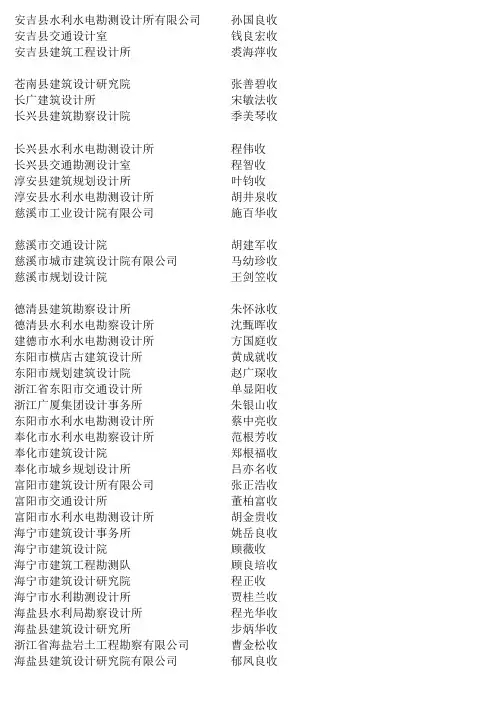 安吉县水利水电勘测设计所有限公司　孙国良收
安吉县交通设计室　钱良宏收
安吉县建筑工程设计所　裘海萍收

苍南县建筑设计研究院　张善碧收
长广建筑设计所　宋敏法收
长兴县建筑勘察设计院　季美琴收

长兴县水利水电勘测设计所　程伟收
长兴县交通勘测设计室　程智收
淳安县建筑规划设计所　叶钧收
淳安县水利水电勘测设计所　胡井泉收
慈溪市工业设计院有限公司　施百华收

慈溪市交通设计院　胡建军收
慈溪市城市建筑设计院有限公司　马幼珍收
慈溪市规划设计院　王剑笠收

德清县建筑勘察设计所　朱怀泳收
德清县水利水电勘察设计所　沈甄晖收
建德市水利水电勘测设计所　方国庭收
东阳市横店古建筑设计所　黄成就收
东阳市规划建筑设计院　赵广琛收
浙江省东阳市交通设计所　单显阳收
浙江广厦集团设计事务所　朱银山收
东阳市水利水电勘测设计所　蔡中亮收
奉化市水利水电勘察设计所　范根芳收
奉化市建筑设计院　郑根福收
奉化市城乡规划设计所　吕亦名收
富阳市建筑设计所有限公司　张正浩收
富阳市交通设计所　董柏富收
富阳市水利水电勘测设计所　胡金贵收
海宁市建筑设计事务所　姚岳良收
海宁市建筑设计院　顾薇收
海宁市建筑工程勘测队　顾良培收
海宁市建筑设计研究院　程正收
海宁市水利勘测设计所　贾桂兰收
海盐县水利局勘察设计所　程光华收
海盐县建筑设计研究所　步炳华收
浙江省海盐岩土工程勘察有限公司　曹金松收
海盐县建筑设计研究院有限公司　郁凤良收